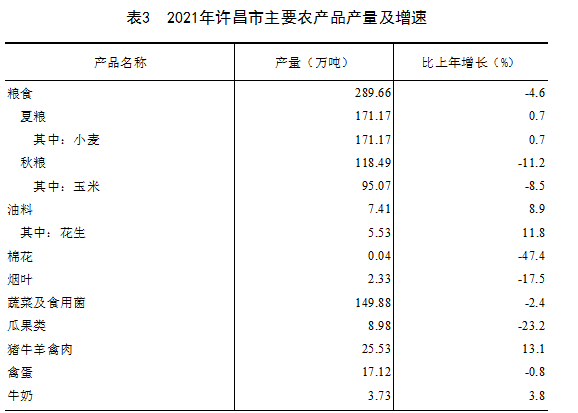 表3 2021年许昌市主要农产品产量及增速

| 产品名称 | 产量（万吨） | 比上年增长（%） |
|---|---|---|
| 粮食 | 289.66 | -4.6 |
| 夏粮 | 171.17 | 0.7 |
| 其中：小麦 | 171.17 | 0.7 |
| 秋粮 | 118.49 | -11.2 |
| 其中：玉米 | 95.07 | -8.5 |
| 油料 | 7.41 | 8.9 |
| 其中：花生 | 5.53 | 11.8 |
| 棉花 | 0.04 | -47.4 |
| 烟叶 | 2.33 | -17.5 |
| 蔬菜及食用菌 | 149.88 | -2.4 |
| 瓜果类 | 8.98 | -23.2 |
| 猪牛羊禽肉 | 25.53 | 13.1 |
| 禽蛋 | 17.12 | -0.8 |
| 牛奶 | 3.73 | 3.8 |